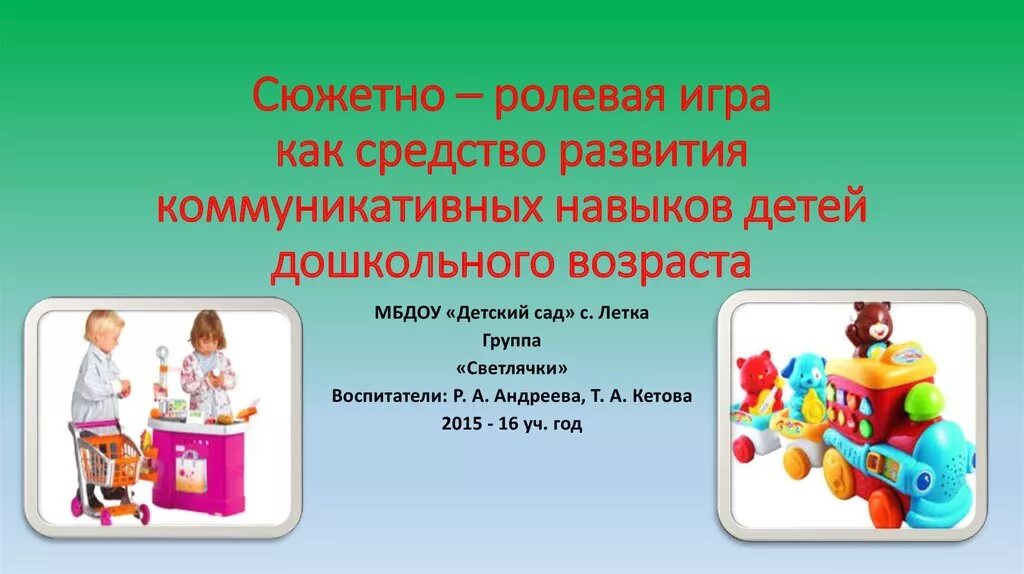 Сюжетно – ролевая игра как средство развития коммуникативных навыков детей дошкольного возраста

МБДОУ «Детский сад» с. Летка
Группа
«Светлячки»
Воспитатели: Р. А. Андреева, Т. А. Кетова
2015 - 16 уч. год